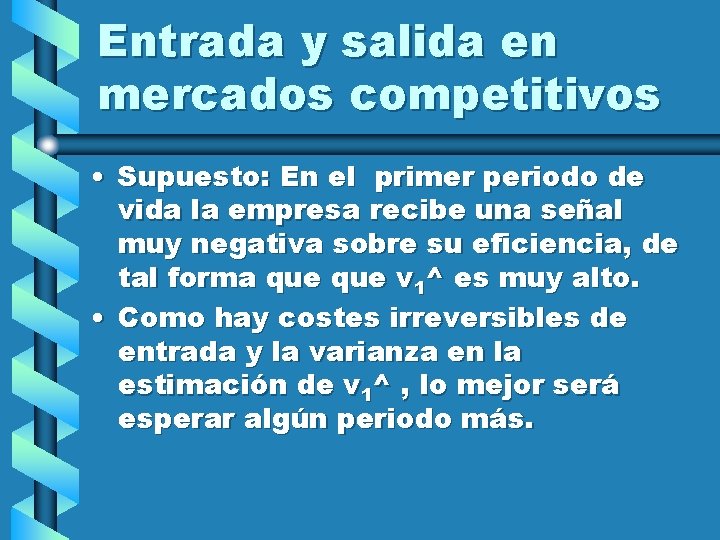 Entrada y salida en mercados competitivos

• Supuesto: En el primer periodo de vida la empresa recibe una señal muy negativa sobre su eficiencia, de tal forma que que $v_1$^ es muy alto.

• Como hay costes irreversibles de entrada y la varianza en la estimación de $v_1$^ , lo mejor será esperar algún periodo más.